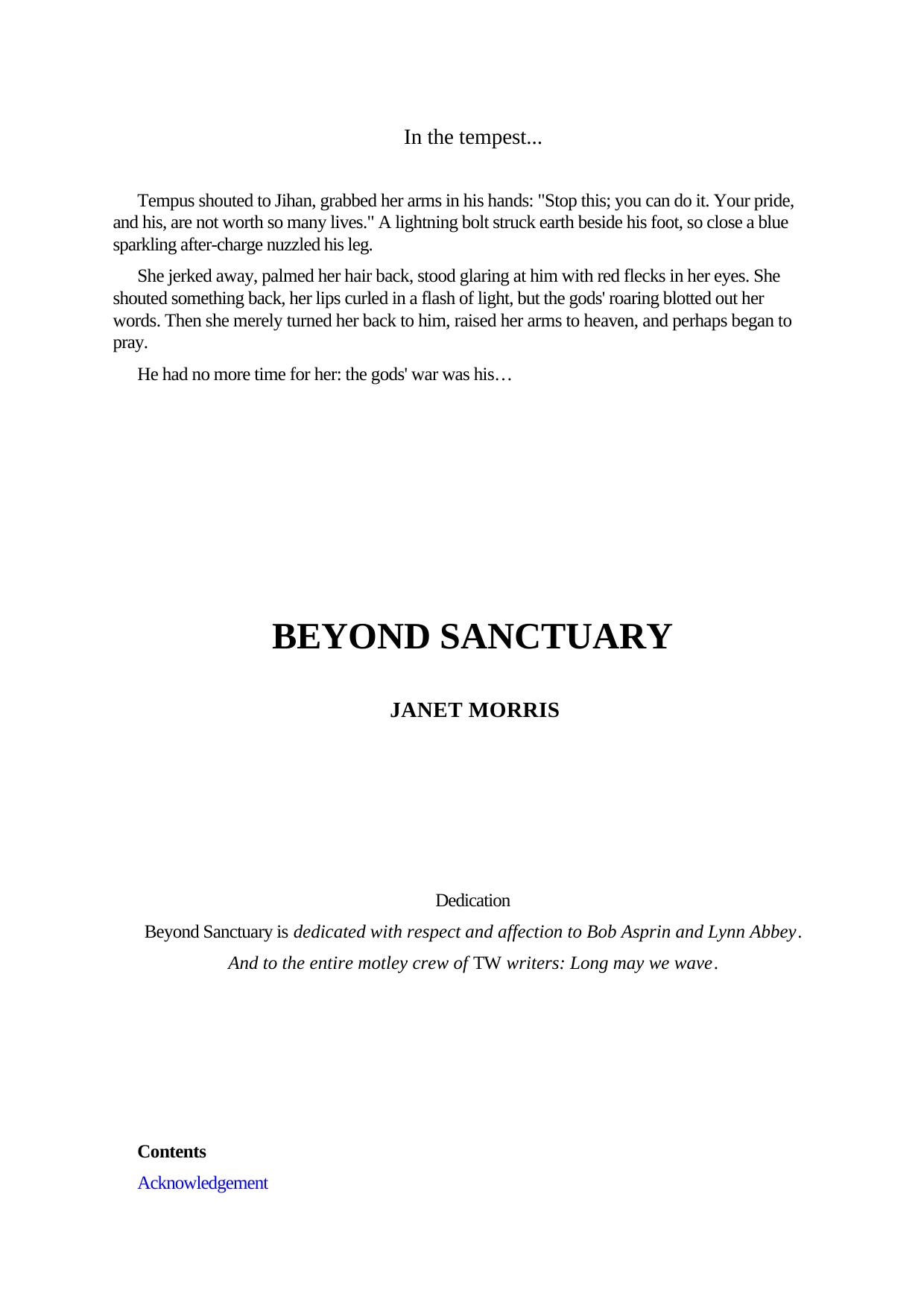 In the tempest...

Tempus shouted to Jihan, grabbed her arms in his hands: "Stop this; you can do it. Your pride, and his, are not worth so many lives." A lightning bolt struck earth beside his foot, so close a blue sparkling after-charge nuzzled his leg.

She jerked away, palmed her hair back, stood glaring at him with red flecks in her eyes. She shouted something back, her lips curled in a flash of light, but the gods' roaring blotted out her words. Then she merely turned her back to him, raised her arms to heaven, and perhaps began to pray.

He had no more time for her: the gods' war was his…

BEYOND SANCTUARY

JANET MORRIS

Dedication

Beyond Sanctuary is dedicated with respect and affection to Bob Asprin and Lynn Abbey.

And to the entire motley crew of TW writers: Long may we wave.

Contents

Acknowledgement